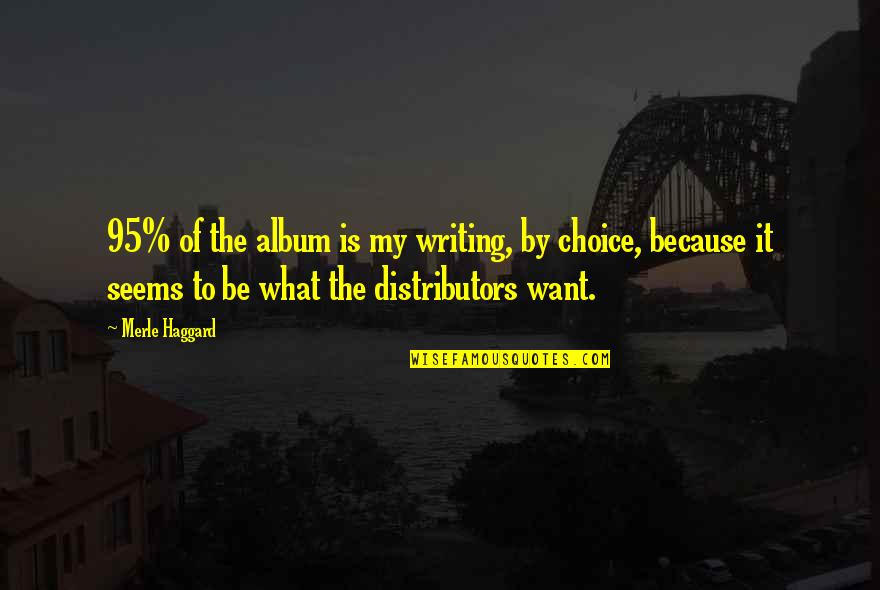 95% of the album is my writing, by choice, because it seems to be what the distributors want.

~ Merle Haggard

WISEFAMOUSQUOTES.COM